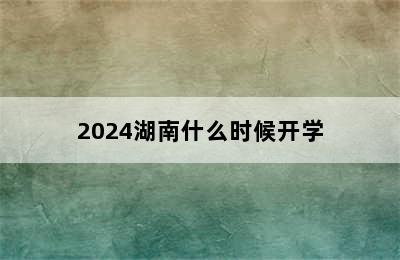 2024湖南什么时候开学